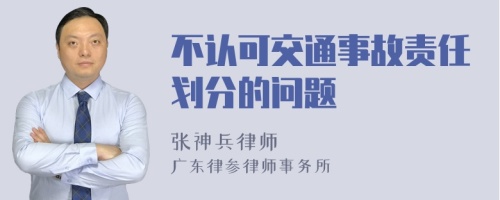 不认可交通事故责任划分的问题

张神兵律师
广东律参律师事务所